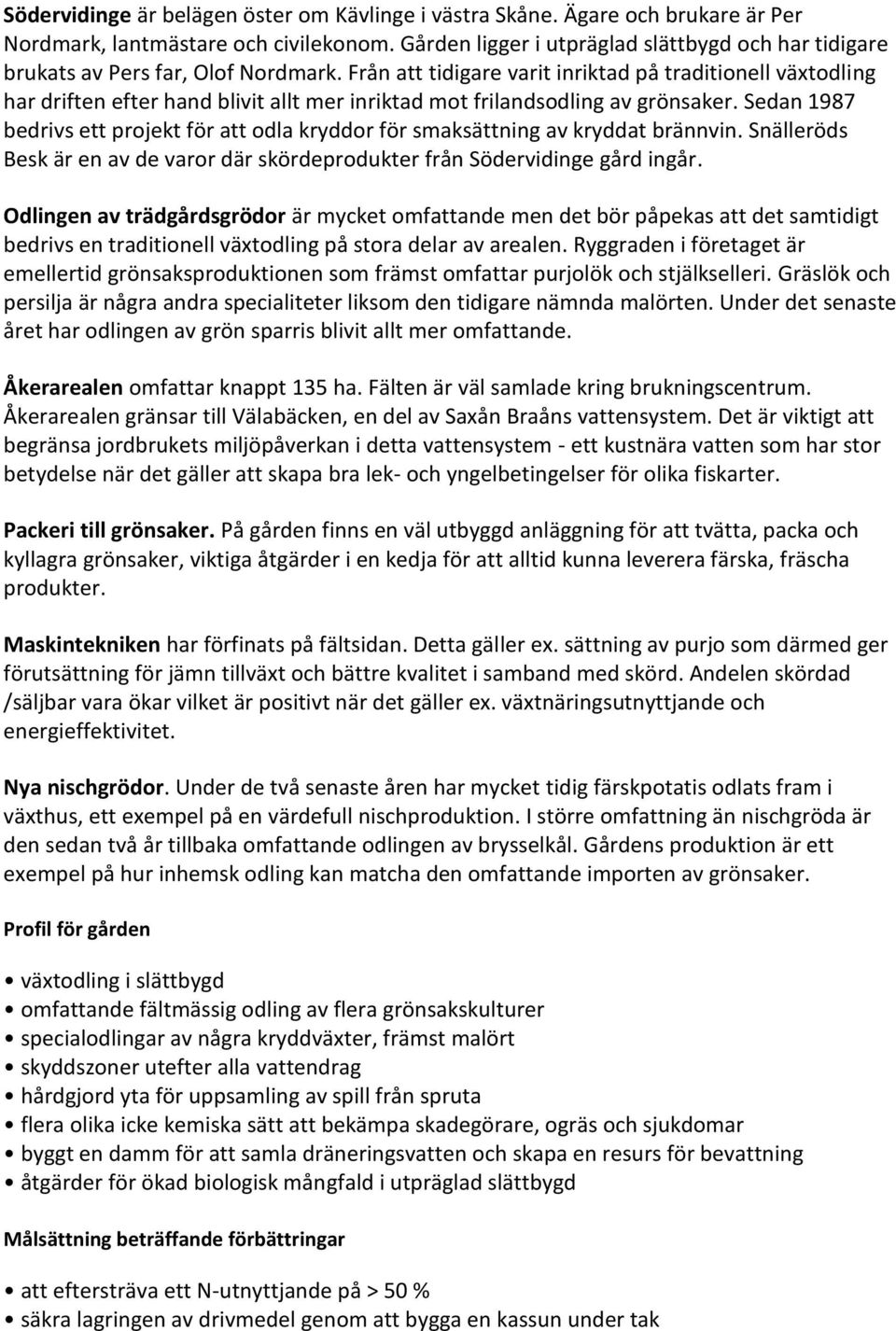 Södervidinge är belägen öster om Kävlinge i västra Skåne. Ägare och brukare är Per Nordmark, lantmästare och civilekonom. Gården ligger i utpräglad slättbygd och har tidigare brukats av Pers far, Olof Nordmark. Från att tidigare varit inriktad på traditionell växtodling har driften efter hand blivit allt mer inriktad mot frilandsodling av grönsaker. Sedan 1987 bedrivs ett projekt för att odla kryddor för smaksättning av kryddat brännvin. Snälleröds Besk är en av de varor där skördeprodukter från Södervidinge gård ingår.

Odlingen av trädgårdsgrödor är mycket omfattande men det bör påpekas att det samtidigt bedrivs en traditionell växtodling på stora delar av arealen. Ryggraden i företaget är emellertid grönsaksproduktionen som främst omfattar purjolök och stjälkselleri. Gräslök och persilja är några andra specialiteter liksom den tidigare nämnda malörten. Under det senaste året har odlingen av grön sparris blivit allt mer omfattande.

Åkerarealen omfattar knappt 135 ha. Fälten är väl samlade kring brukningscentrum. Åkerarealen gränsar till Välabäcken, en del av Saxån Braåns vattensystem. Det är viktigt att begränsa jordbrukets miljöpåverkan i detta vattensystem - ett kustnära vatten som har stor betydelse när det gäller att skapa bra lek- och yngelbetingelser för olika fiskarter.

Packeri till grönsaker. På gården finns en väl utbyggd anläggning för att tvätta, packa och kyllagra grönsaker, viktiga åtgärder i en kedja för att alltid kunna leverera färska, fräscha produkter.

Maskintekniken har förfinats på fältsidan. Detta gäller ex. sättning av purjo som därmed ger förutsättning för jämn tillväxt och bättre kvalitet i samband med skörd. Andelen skördad /säljbar vara ökar vilket är positivt när det gäller ex. växtnäringsutnyttjande och energieffektivitet.

Nya nischgrödor. Under de två senaste åren har mycket tidig färskpotatis odlats fram i växthus, ett exempel på en värdefull nischproduktion. I större omfattning än nischgröda är den sedan två år tillbaka omfattande odlingen av brysselkål. Gårdens produktion är ett exempel på hur inhemsk odling kan matcha den omfattande importen av grönsaker.

Profil för gården

• växtodling i slättbygd
• omfattande fältmässig odling av flera grönsakskulturer
• specialodlingar av några kryddväxter, främst malört
• skyddszoner utefter alla vattendrag
• hårdgjord yta för uppsamling av spill från spruta
• flera olika icke kemiska sätt att bekämpa skadegörare, ogräs och sjukdomar
• byggt en damm för att samla dräneringsvatten och skapa en resurs för bevattning
• åtgärder för ökad biologisk mångfald i utpräglad slättbygd

Målsättning beträffande förbättringar

• att eftersträva ett N-utnyttjande på > 50 %
• säkra lagringen av drivmedel genom att bygga en kassun under tak